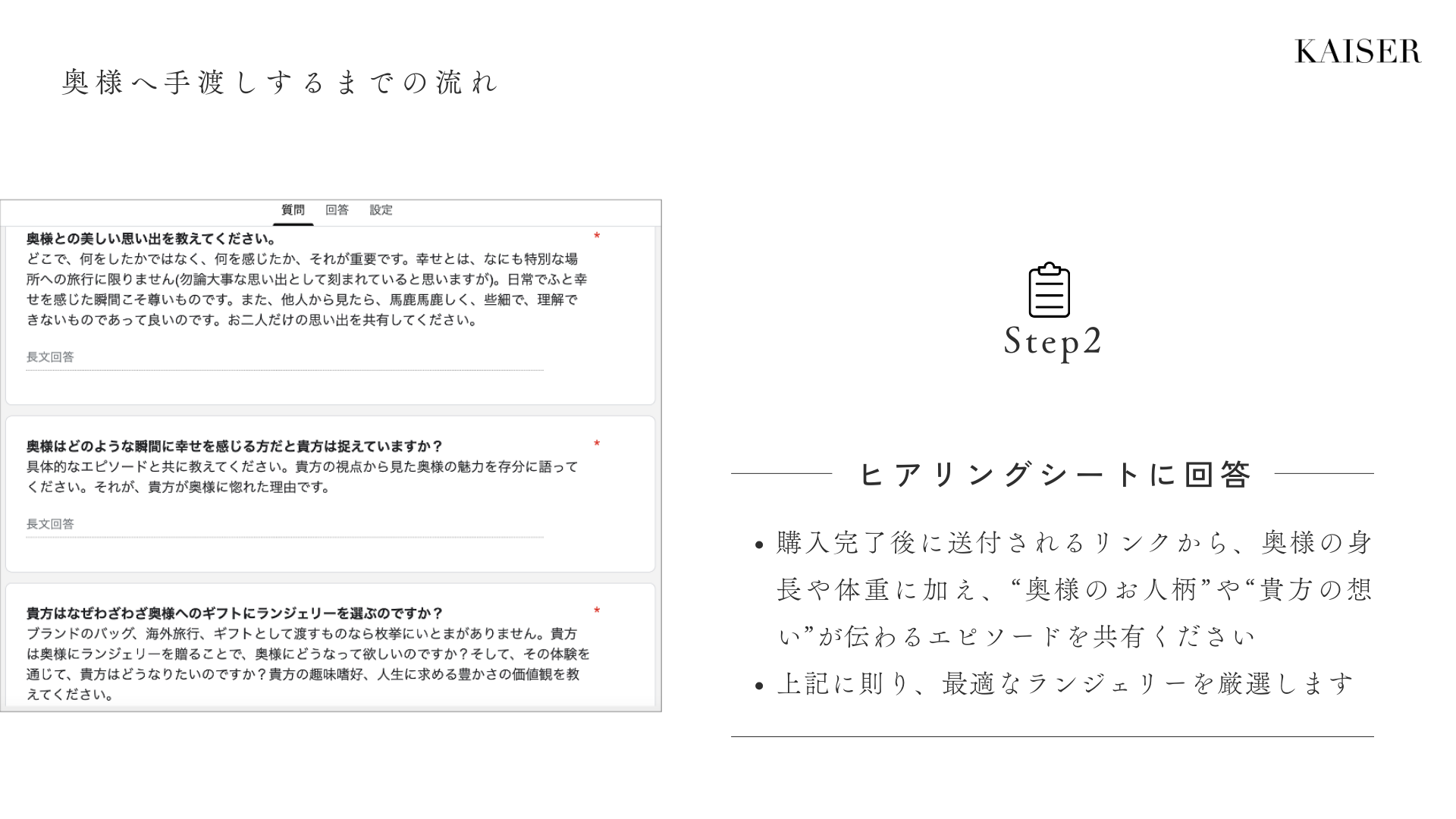 奥様へ手渡しするまでの流れ

KAISER

質問　回答　設定

奥様との美しい思い出を教えてください。 *
どこで、何をしたかではなく、何を感じたか、それが重要です。幸せとは、なにも特別な場所への旅行に限りません(勿論大事な思い出として刻まれていると思いますが)。日常でふと幸せを感じた瞬間こそ尊いものです。また、他人から見たら、馬鹿馬鹿しく、些細で、理解できないものであって良いのです。お二人だけの思い出を共有してください。

長文回答

奥様はどのような瞬間に幸せを感じる方だと貴方は捉えていますか？ *
具体的なエピソードと共に教えてください。貴方の視点から見た奥様の魅力を存分に語ってください。それが、貴方が奥様に惚れた理由です。

長文回答

貴方はなぜわざわざ奥様へのギフトにランジェリーを選ぶのですか？ *
ブランドのバッグ、海外旅行、ギフトとして渡すものなら枚挙にいとまがありません。貴方は奥様にランジェリーを贈ることで、奥様にどうなって欲しいのですか？そして、その体験を通じて、貴方はどうなりたいのですか？貴方の趣味嗜好、人生に求める豊かさの価値観を教えてください。

Step2

ヒアリングシートに回答

• 購入完了後に送付されるリンクから、奥様の身長や体重に加え、“奥様のお人柄”や“貴方の想い”が伝わるエピソードを共有ください
• 上記に則り、最適なランジェリーを厳選します